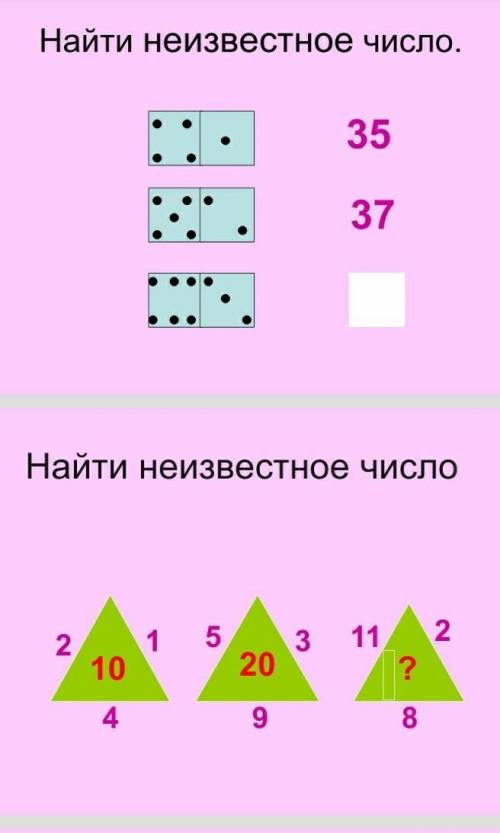 Найти неизвестное число.

35

37

Найти неизвестное число

2 1
10
4

5 3
20
9

11 2
?
8